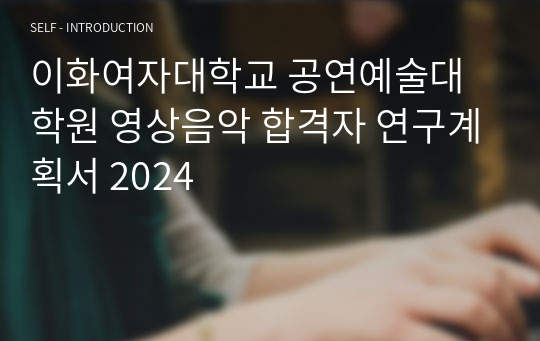 SELF - INTRODUCTION

이화여자대학교 공연예술대학원 영상음악 합격자 연구계획서 2024